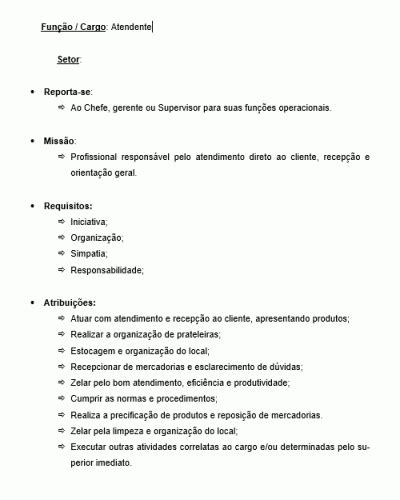 Função / Cargo: Atendente

Setor:

• Reporta-se:
⇨ Ao Chefe, gerente ou Supervisor para suas funções operacionais.

• Missão:
⇨ Profissional responsável pelo atendimento direto ao cliente, recepção e orientação geral.

• Requisitos:
⇨ Iniciativa;
⇨ Organização;
⇨ Simpatia;
⇨ Responsabilidade;

• Atribuições:
⇨ Atuar com atendimento e recepção ao cliente, apresentando produtos;
⇨ Realizar a organização de prateleiras;
⇨ Estocagem e organização do local;
⇨ Recepcionar de mercadorias e esclarecimento de dúvidas;
⇨ Zelar pelo bom atendimento, eficiência e produtividade;
⇨ Cumprir as normas e procedimentos;
⇨ Realiza a precificação de produtos e reposição de mercadorias.
⇨ Zelar pela limpeza e organização do local;
⇨ Executar outras atividades correlatas ao cargo e/ou determinadas pelo superior imediato.